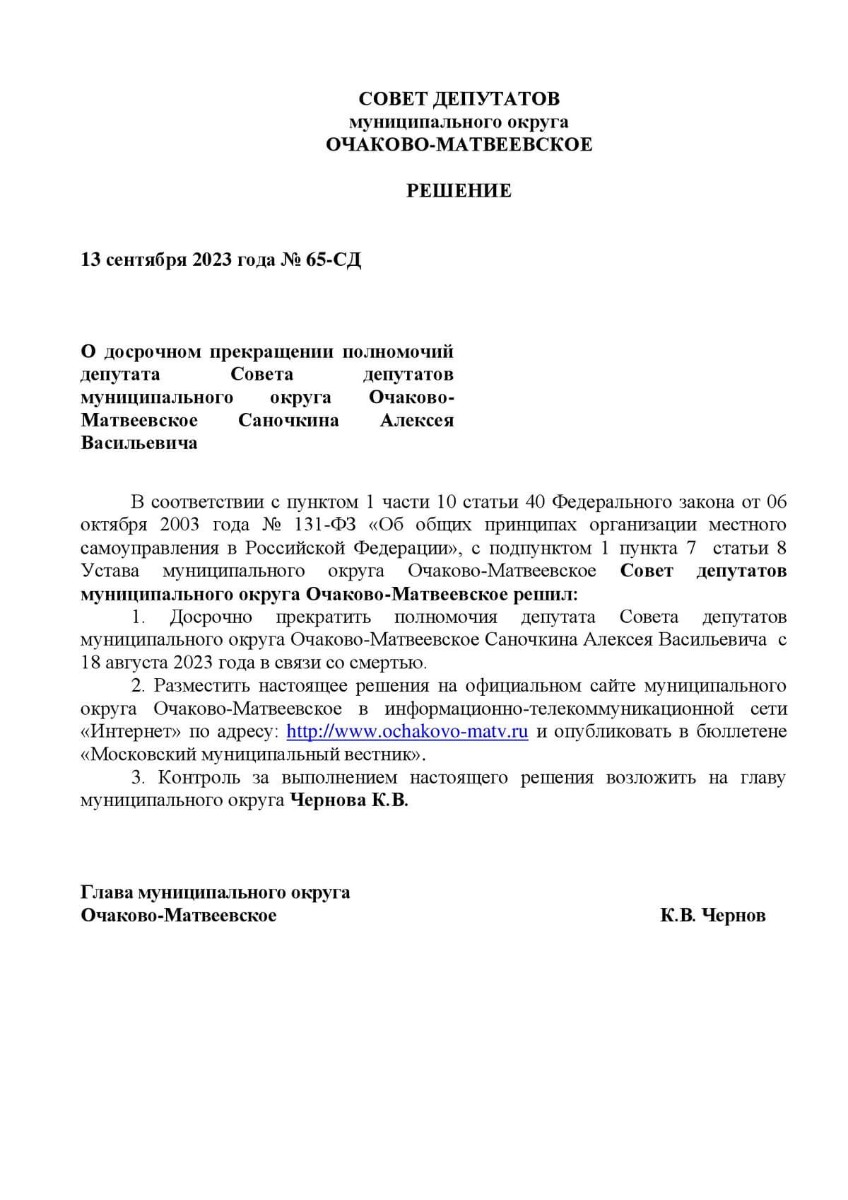 СОВЕТ ДЕПУТАТОВ
муниципального округа
ОЧАКОВО-МАТВЕЕВСКОЕ

РЕШЕНИЕ

13 сентября 2023 года № 65-СД

О досрочном прекращении полномочий депутата Совета депутатов муниципального округа Очаково-Матвеевское Саночкина Алексея Васильевича

В соответствии с пунктом 1 части 10 статьи 40 Федерального закона от 06 октября 2003 года № 131-ФЗ «Об общих принципах организации местного самоуправления в Российской Федерации», с подпунктом 1 пункта 7 статьи 8 Устава муниципального округа Очаково-Матвеевское Совет депутатов муниципального округа Очаково-Матвеевское решил:

1. Досрочно прекратить полномочия депутата Совета депутатов муниципального округа Очаково-Матвеевское Саночкина Алексея Васильевича с 18 августа 2023 года в связи со смертью.

2. Разместить настоящее решения на официальном сайте муниципального округа Очаково-Матвеевское в информационно-телекоммуникационной сети «Интернет» по адресу: http://www.ochakovo-matv.ru и опубликовать в бюллетене «Московский муниципальный вестник».

3. Контроль за выполнением настоящего решения возложить на главу муниципального округа Чернова К.В.

Глава муниципального округа
Очаково-Матвеевское К.В. Чернов